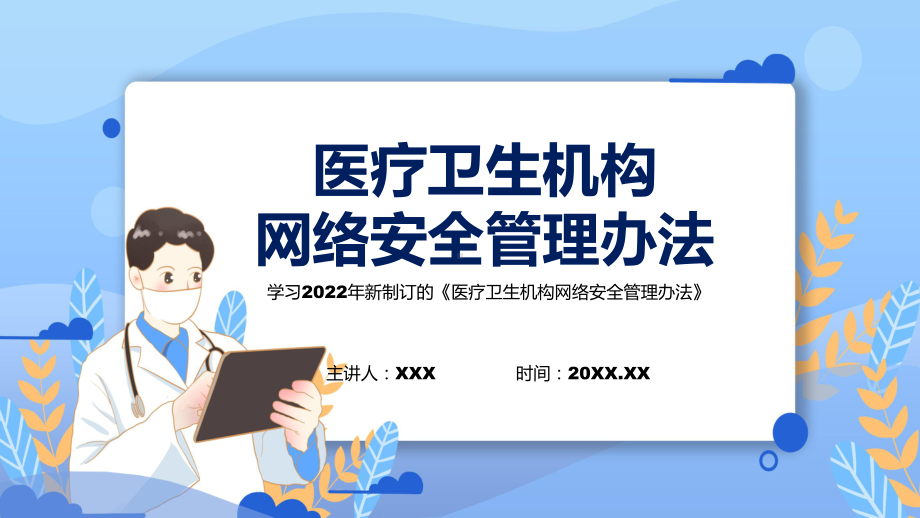 医疗卫生机构
网络安全管理办法

学习2022年新制订的《医疗卫生机构网络安全管理办法》

主讲人：XXX

时间：20XX.XX